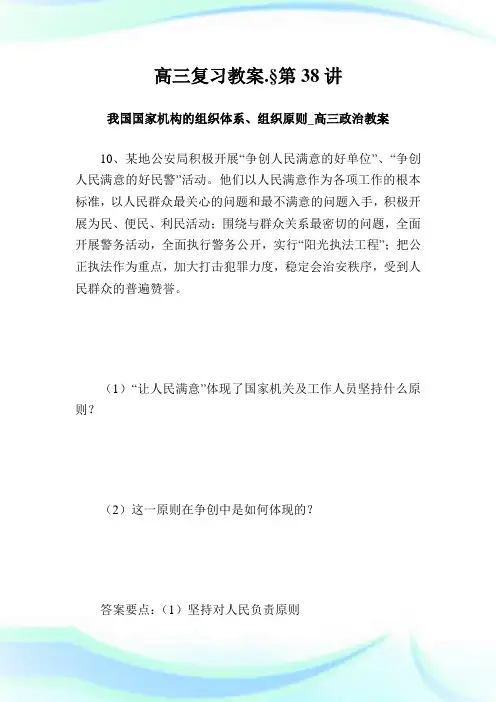 高三复习教案.§第 38 讲

我国国家机构的组织体系、组织原则_高三政治教案

10、某地公安局积极开展“争创人民满意的好单位”、“争创人民满意的好民警”活动。他们以人民满意作为各项工作的根本标准，以人民群众最关心的问题和最不满意的问题入手，积极开展为民、便民、利民活动；围绕与群众关系最密切的问题，全面开展警务活动，全面执行警务公开，实行“阳光执法工程”；把公正执法作为重点，加大打击犯罪力度，稳定会治安秩序，受到人民群众的普遍赞誉。

（1）“让人民满意”体现了国家机关及工作人员坚持什么原则？

（2）这一原则在争创中是如何体现的？

答案要点：（1）坚持对人民负责原则